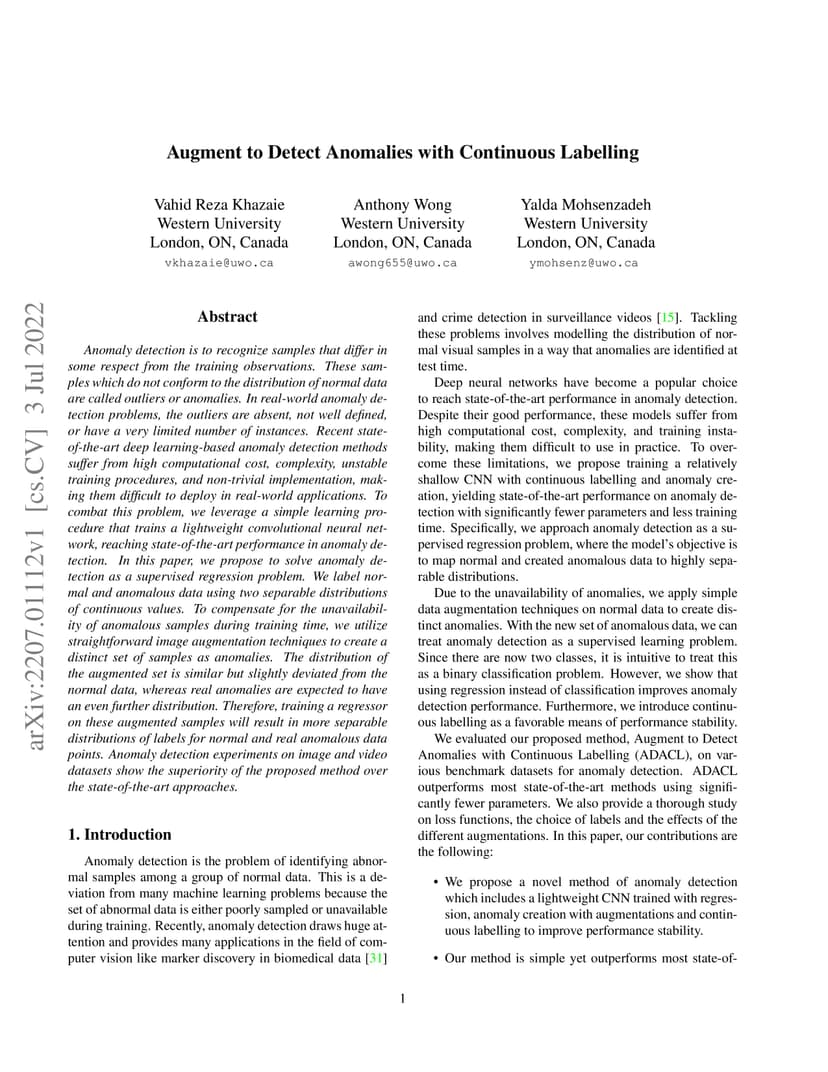 Augment to Detect Anomalies with Continuous Labelling

Vahid Reza Khazaie
Western University
London, ON, Canada
vkhazaie@uwo.ca

Anthony Wong
Western University
London, ON, Canada
awong655@uwo.ca

Yalda Mohsenzadeh
Western University
London, ON, Canada
ymohsenz@uwo.ca

arXiv:2207.01112v1 [cs.CV] 3 Jul 2022

Abstract

Anomaly detection is to recognize samples that differ in some respect from the training observations. These samples which do not conform to the distribution of normal data are called outliers or anomalies. In real-world anomaly detection problems, the outliers are absent, not well defined, or have a very limited number of instances. Recent state-of-the-art deep learning-based anomaly detection methods suffer from high computational cost, complexity, unstable training procedures, and non-trivial implementation, making them difficult to deploy in real-world applications. To combat this problem, we leverage a simple learning procedure that trains a lightweight convolutional neural network, reaching state-of-the-art performance in anomaly detection. In this paper, we propose to solve anomaly detection as a supervised regression problem. We label normal and anomalous data using two separable distributions of continuous values. To compensate for the unavailability of anomalous samples during training time, we utilize straightforward image augmentation techniques to create a distinct set of samples as anomalies. The distribution of the augmented set is similar but slightly deviated from the normal data, whereas real anomalies are expected to have an even further distribution. Therefore, training a regressor on these augmented samples will result in more separable distributions of labels for normal and real anomalous data points. Anomaly detection experiments on image and video datasets show the superiority of the proposed method over the state-of-the-art approaches.

1. Introduction

Anomaly detection is the problem of identifying abnormal samples among a group of normal data. This is a deviation from many machine learning problems because the set of abnormal data is either poorly sampled or unavailable during training. Recently, anomaly detection draws huge attention and provides many applications in the field of computer vision like marker discovery in biomedical data [31] and crime detection in surveillance videos [15]. Tackling these problems involves modelling the distribution of normal visual samples in a way that anomalies are identified at test time.

Deep neural networks have become a popular choice to reach state-of-the-art performance in anomaly detection. Despite their good performance, these models suffer from high computational cost, complexity, and training instability, making them difficult to use in practice. To overcome these limitations, we propose training a relatively shallow CNN with continuous labelling and anomaly creation, yielding state-of-the-art performance on anomaly detection with significantly fewer parameters and less training time. Specifically, we approach anomaly detection as a supervised regression problem, where the model's objective is to map normal and created anomalous data to highly separable distributions.

Due to the unavailability of anomalies, we apply simple data augmentation techniques on normal data to create distinct anomalies. With the new set of anomalous data, we can treat anomaly detection as a supervised learning problem. Since there are now two classes, it is intuitive to treat this as a binary classification problem. However, we show that using regression instead of classification improves anomaly detection performance. Furthermore, we introduce continuous labelling as a favorable means of performance stability.

We evaluated our proposed method, Augment to Detect Anomalies with Continuous Labelling (ADACL), on various benchmark datasets for anomaly detection. ADACL outperforms most state-of-the-art methods using significantly fewer parameters. We also provide a thorough study on loss functions, the choice of labels and the effects of the different augmentations. In this paper, our contributions are the following:

• We propose a novel method of anomaly detection which includes a lightweight CNN trained with regression, anomaly creation with augmentations and continuous labelling to improve performance stability.

• Our method is simple yet outperforms most state-of-

1